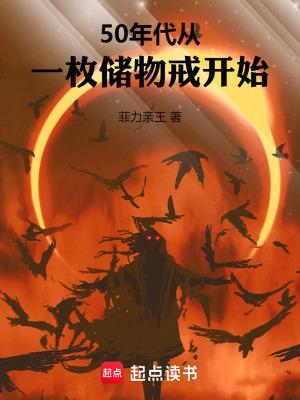 50年代从
一枚储物戒开始

菲力亲王 著

起点 起点读书